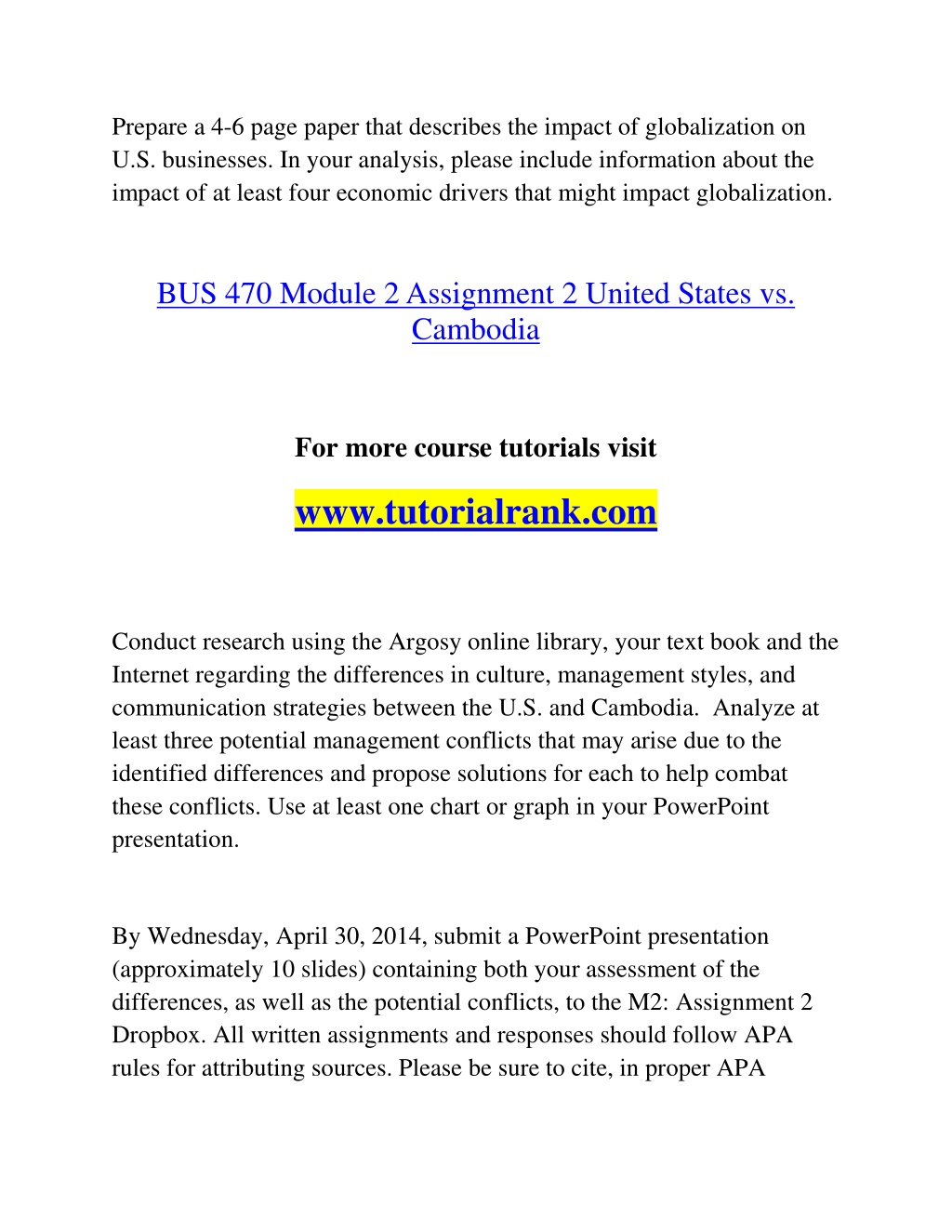 Prepare a 4-6 page paper that describes the impact of globalization on U.S. businesses. In your analysis, please include information about the impact of at least four economic drivers that might impact globalization.

BUS 470 Module 2 Assignment 2 United States vs. Cambodia

For more course tutorials visit

www.tutorialrank.com

Conduct research using the Argosy online library, your text book and the Internet regarding the differences in culture, management styles, and communication strategies between the U.S. and Cambodia. Analyze at least three potential management conflicts that may arise due to the identified differences and propose solutions for each to help combat these conflicts. Use at least one chart or graph in your PowerPoint presentation.

By Wednesday, April 30, 2014, submit a PowerPoint presentation (approximately 10 slides) containing both your assessment of the differences, as well as the potential conflicts, to the M2: Assignment 2 Dropbox. All written assignments and responses should follow APA rules for attributing sources. Please be sure to cite, in proper APA